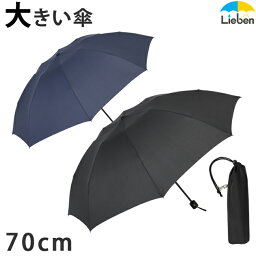 大きい傘

Lieben

70cm